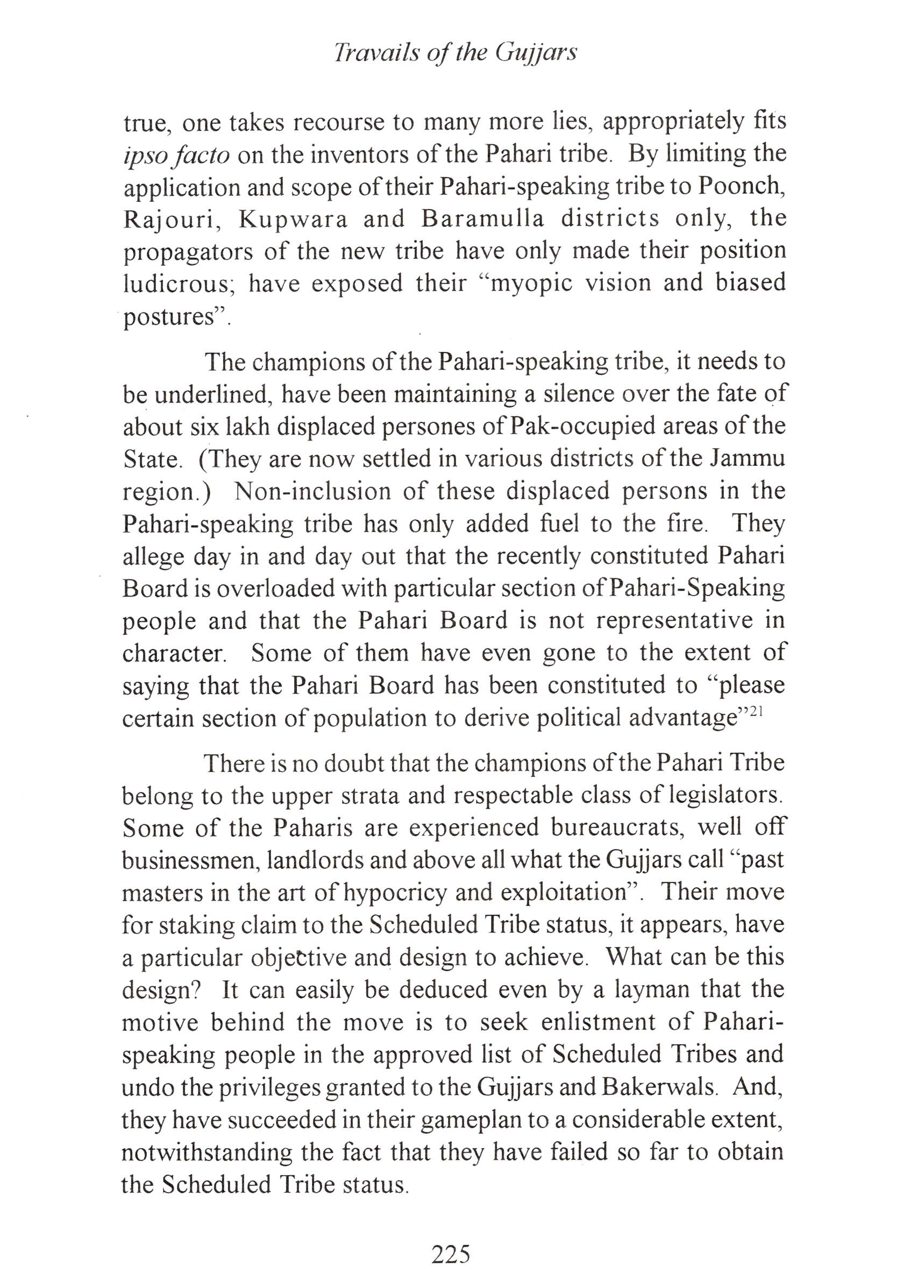 Travails of the Gujjars

true, one takes recourse to many more lies, appropriately fits ipso facto on the inventors of the Pahari tribe. By limiting the application and scope of their Pahari-speaking tribe to Poonch, Rajouri, Kupwara and Baramulla districts only, the propagators of the new tribe have only made their position ludicrous; have exposed their "myopic vision and biased postures".

The champions of the Pahari-speaking tribe, it needs to be underlined, have been maintaining a silence over the fate of about six lakh displaced persones of Pak-occupied areas of the State. (They are now settled in various districts of the Jammu region.) Non-inclusion of these displaced persons in the Pahari-speaking tribe has only added fuel to the fire. They allege day in and day out that the recently constituted Pahari Board is overloaded with particular section of Pahari-Speaking people and that the Pahari Board is not representative in character. Some of them have even gone to the extent of saying that the Pahari Board has been constituted to "please certain section of population to derive political advantage"$^{21}$

There is no doubt that the champions of the Pahari Tribe belong to the upper strata and respectable class of legislators. Some of the Paharis are experienced bureaucrats, well off businessmen, landlords and above all what the Gujjars call "past masters in the art of hypocricy and exploitation". Their move for staking claim to the Scheduled Tribe status, it appears, have a particular objective and design to achieve. What can be this design? It can easily be deduced even by a layman that the motive behind the move is to seek enlistment of Pahari-speaking people in the approved list of Scheduled Tribes and undo the privileges granted to the Gujjars and Bakerwals. And, they have succeeded in their gameplan to a considerable extent, notwithstanding the fact that they have failed so far to obtain the Scheduled Tribe status.

225